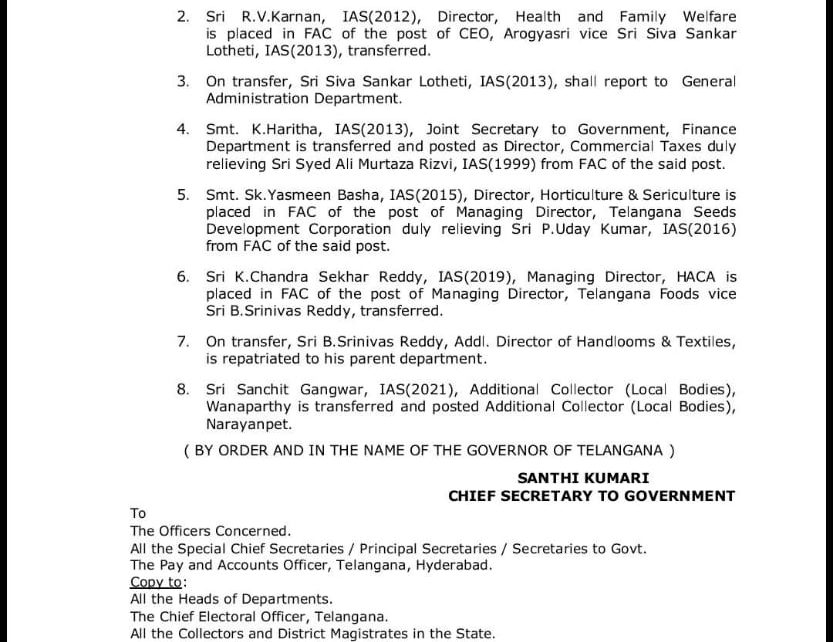 2. Sri R.V.Karnan, IAS(2012), Director, Health and Family Welfare is placed in FAC of the post of CEO, Arogyasri vice Sri Siva Sankar Lotheti, IAS(2013), transferred.

3. On transfer, Sri Siva Sankar Lotheti, IAS(2013), shall report to General Administration Department.

4. Smt. K.Haritha, IAS(2013), Joint Secretary to Government, Finance Department is transferred and posted as Director, Commercial Taxes duly relieving Sri Syed Ali Murtaza Rizvi, IAS(1999) from FAC of the said post.

5. Smt. Sk.Yasmeen Basha, IAS(2015), Director, Horticulture & Sericulture is placed in FAC of the post of Managing Director, Telangana Seeds Development Corporation duly relieving Sri P.Uday Kumar, IAS(2016) from FAC of the said post.

6. Sri K.Chandra Sekhar Reddy, IAS(2019), Managing Director, HACA is placed in FAC of the post of Managing Director, Telangana Foods vice Sri B.Srinivas Reddy, transferred.

7. On transfer, Sri B.Srinivas Reddy, Addl. Director of Handlooms & Textiles, is repatriated to his parent department.

8. Sri Sanchit Gangwar, IAS(2021), Additional Collector (Local Bodies), Wanaparthy is transferred and posted Additional Collector (Local Bodies), Narayanpet.

( BY ORDER AND IN THE NAME OF THE GOVERNOR OF TELANGANA )

SANTHI KUMARI
CHIEF SECRETARY TO GOVERNMENT

To
The Officers Concerned.
All the Special Chief Secretaries / Principal Secretaries / Secretaries to Govt.
The Pay and Accounts Officer, Telangana, Hyderabad.
Copy to:
All the Heads of Departments.
The Chief Electoral Officer, Telangana.
All the Collectors and District Magistrates in the State.